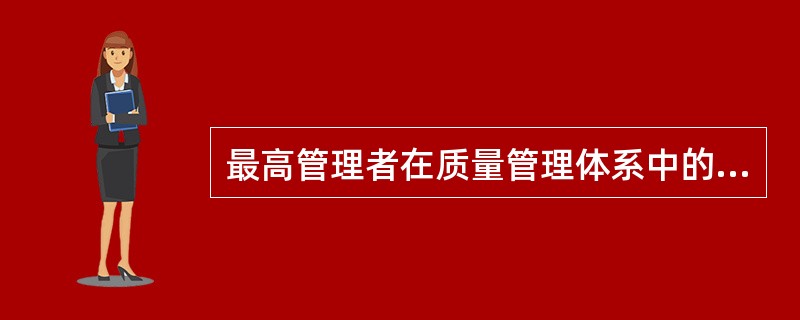 最高管理者在质量管理体系中的...